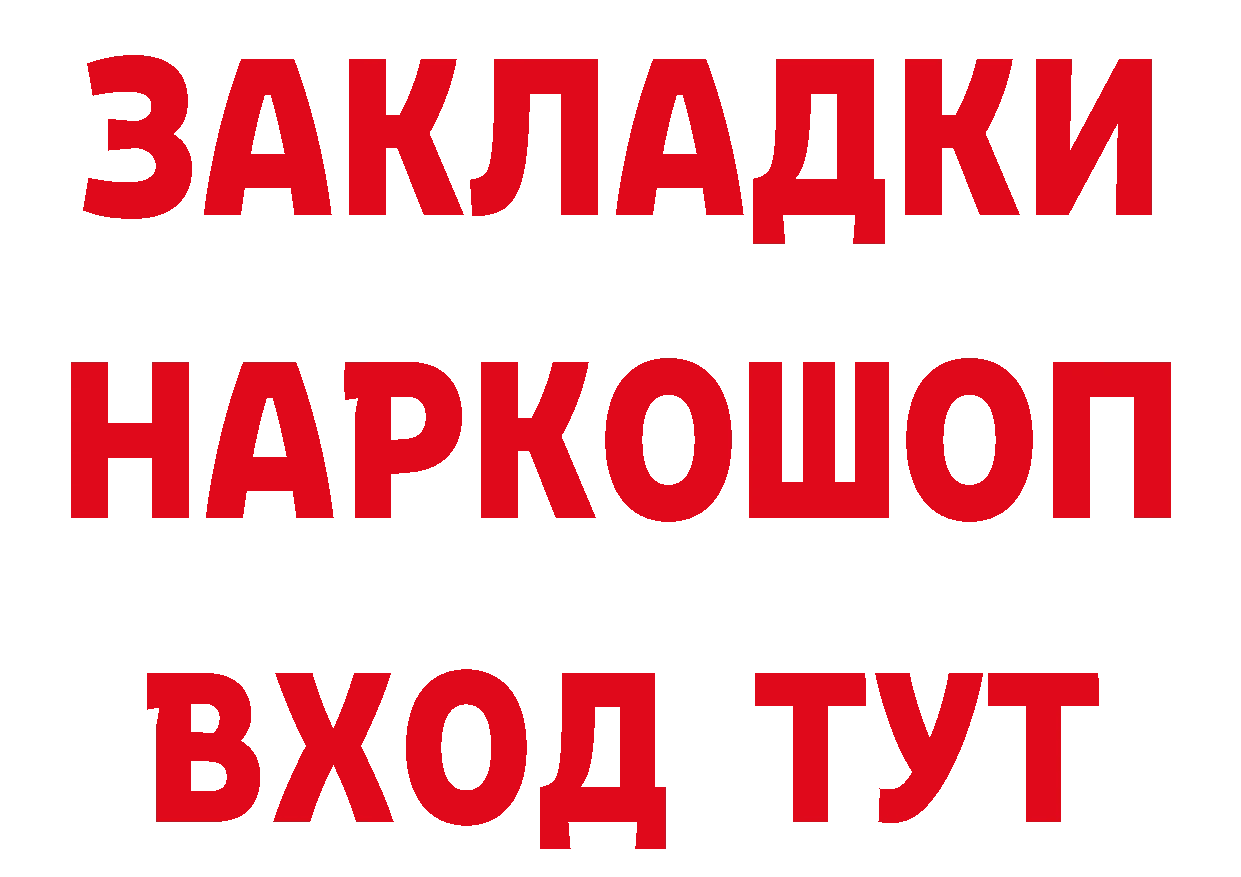 ЗАКЛАДКИ НАРКОШОП ВХОД ТУТ